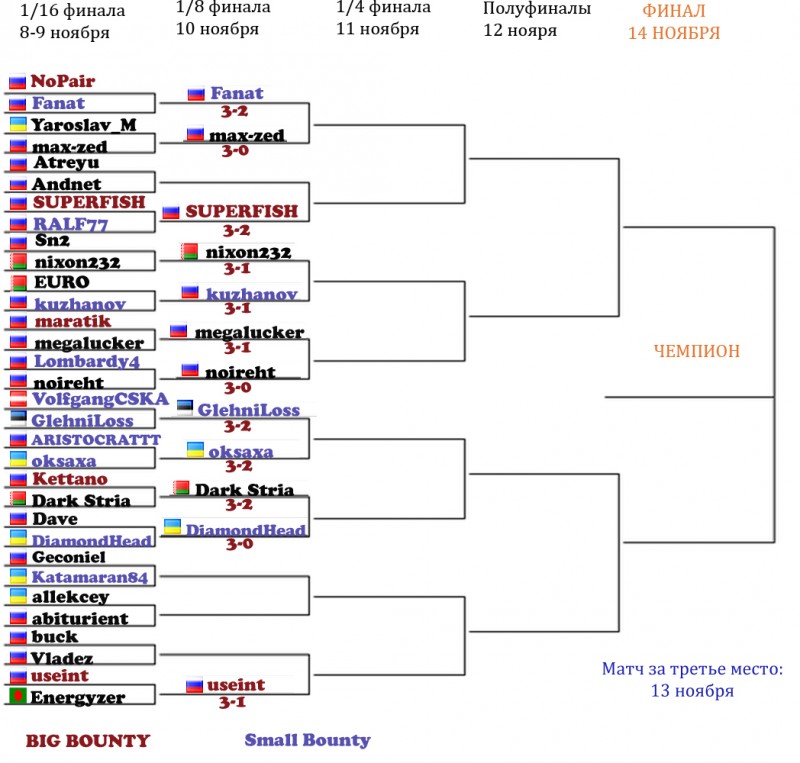 1/16 финала
8-9 ноября

1/8 финала
10 ноября

1/4 финала
11 ноября

Полуфиналы
12 нояря

ФИНАЛ
14 НОЯБРЯ

NoPair
Fanat
Yaroslav_M
max-zed
Atreyu
Andnet
SUPERFISH
RALF77
Sn2
nixon232
EURO
kuzhanov
maratik
megalucker
Lombardy4
noireht
VolfgangCSKA
GlehniLoss
ARISTOCRATTT
oksaxa
Kettano
Dark Stria
Dave
DiamondHead
Geconiel
Katamaran84
allekcey
abiturient
buck
Vladez
useint
Energyzer

Fanat
3-2
max-zed
3-0
SUPERFISH
3-2
nixon232
3-1
kuzhanov
3-1
megalucker
3-1
noireht
3-0
GlehniLoss
3-2
oksaxa
3-2
Dark Stria
3-2
DiamondHead
3-0
useint
3-1

ЧЕМПИОН

Матч за третье место:
13 ноября

BIG BOUNTY

Small Bounty